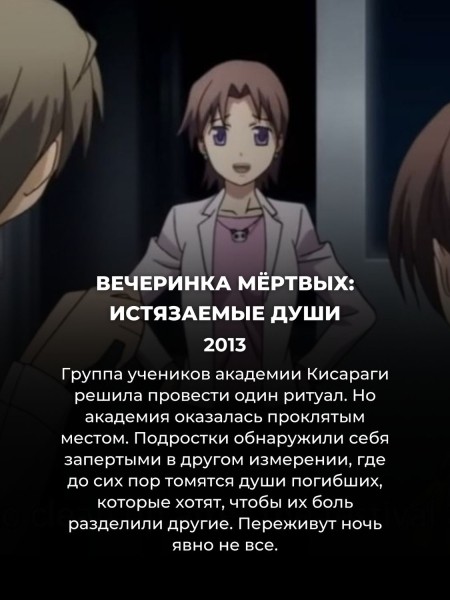 ВЕЧЕРИНКА МЁРТВЫХ: ИСТЯЗАЕМЫЕ ДУШИ

2013

Группа учеников академии Кисараги решила провести один ритуал. Но академия оказалась проклятым местом. Подростки обнаружили себя запертыми в другом измерении, где до сих пор томятся души погибших, которые хотят, чтобы их боль разделили другие. Переживут ночь явно не все.